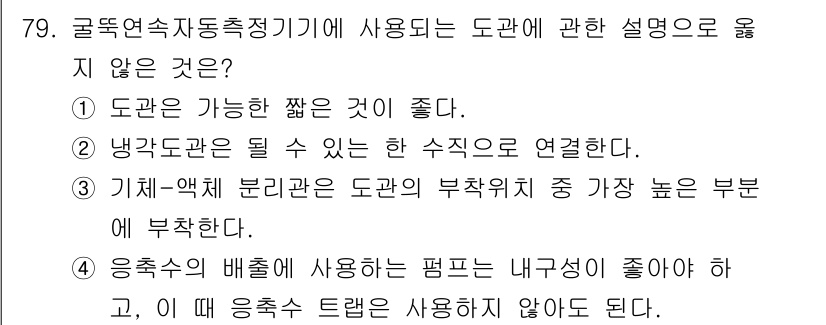 79. 굴뚝연속자동측정기기에 사용되는 도관에 관한 설명으로 옳지 않은 것은?

① 도관은 가능한 짧은 것이 좋다.

② 냉각도관은 될 수 있는 한 수직으로 연결한다.

③ 기체-액체 분리관은 도관의 부착위치 중 가장 높은 부분에 부착한다.

④ 응축수의 배출에 사용하는 펌프는 내구성이 좋아야 하고, 이 때 응축수 트랩은 사용하지 않아도 된다.